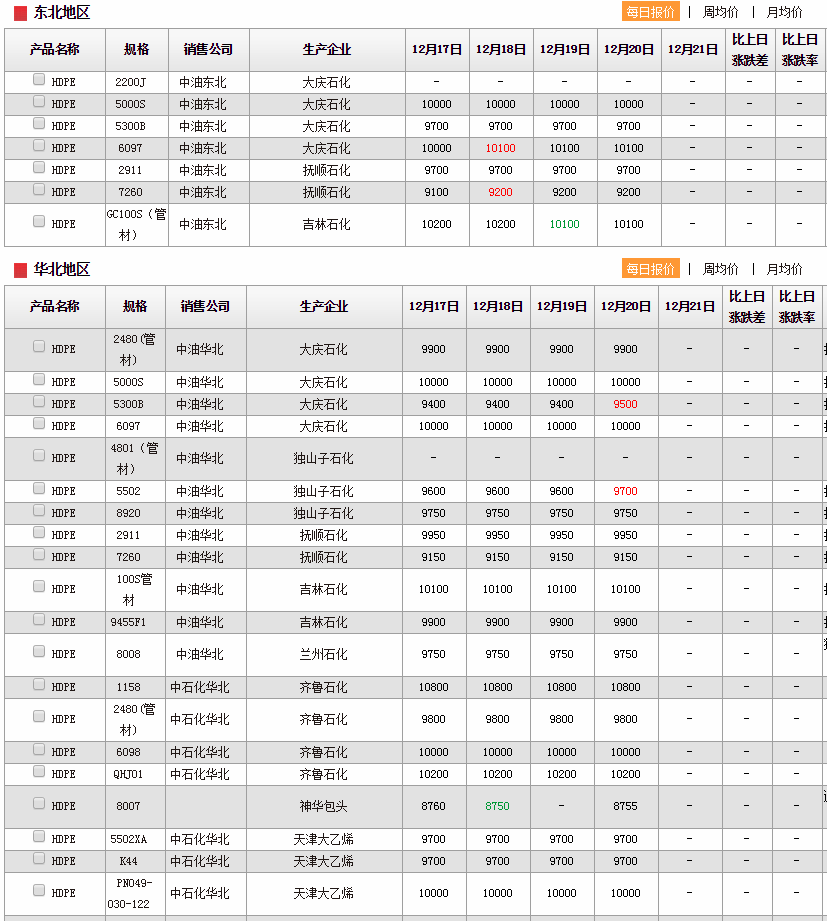 东北地区

每日报价 | 周均价 | 月均价

| 产品名称 | 规格 | 销售公司 | 生产企业 | 12月17日 | 12月18日 | 12月19日 | 12月20日 | 12月21日 | 比上日涨跌差 | 比上日涨跌率 |
|---|---|---|---|---|---|---|---|---|---|---|
| HDPE | 2200J | 中油东北 | 大庆石化 | - | - | - | - | - | - | - |
| HDPE | 5000S | 中油东北 | 大庆石化 | 10000 | 10000 | 10000 | 10000 | - | - | - |
| HDPE | 5300B | 中油东北 | 大庆石化 | 9700 | 9700 | 9700 | 9700 | - | - | - |
| HDPE | 6097 | 中油东北 | 大庆石化 | 10000 | 10100 | 10100 | 10100 | - | - | - |
| HDPE | 2911 | 中油东北 | 抚顺石化 | 9700 | 9700 | 9700 | 9700 | - | - | - |
| HDPE | 7260 | 中油东北 | 抚顺石化 | 9100 | 9200 | 9200 | 9200 | - | - | - |
| HDPE | GC100S（管材） | 中油东北 | 吉林石化 | 10200 | 10200 | 10100 | 10100 | - | - | - |

华北地区

每日报价 | 周均价 | 月均价

| 产品名称 | 规格 | 销售公司 | 生产企业 | 12月17日 | 12月18日 | 12月19日 | 12月20日 | 12月21日 | 比上日涨跌差 | 比上日涨跌率 |
|---|---|---|---|---|---|---|---|---|---|---|
| HDPE | 2480(管材) | 中油华北 | 大庆石化 | 9900 | 9900 | 9900 | 9900 | - | - | - |
| HDPE | 5000S | 中油华北 | 大庆石化 | 10000 | 10000 | 10000 | 10000 | - | - | - |
| HDPE | 5300B | 中油华北 | 大庆石化 | 9400 | 9400 | 9400 | 9500 | - | - | - |
| HDPE | 6097 | 中油华北 | 大庆石化 | 10000 | 10000 | 10000 | 10000 | - | - | - |
| HDPE | 4801（管材） | 中油华北 | 独山子石化 | - | - | - | - | - | - | - |
| HDPE | 5502 | 中油华北 | 独山子石化 | 9600 | 9600 | 9600 | 9700 | - | - | - |
| HDPE | 8920 | 中油华北 | 独山子石化 | 9750 | 9750 | 9750 | 9750 | - | - | - |
| HDPE | 2911 | 中油华北 | 抚顺石化 | 9950 | 9950 | 9950 | 9950 | - | - | - |
| HDPE | 7260 | 中油华北 | 抚顺石化 | 9150 | 9150 | 9150 | 9150 | - | - | - |
| HDPE | 100S管材 | 中油华北 | 吉林石化 | 10100 | 10100 | 10100 | 10100 | - | - | - |
| HDPE | 9455F1 | 中油华北 | 吉林石化 | 9900 | 9900 | 9900 | 9900 | - | - | - |
| HDPE | 8008 | 中油华北 | 兰州石化 | 9750 | 9750 | 9750 | 9750 | - | - | - |
| HDPE | 1158 | 中石化华北 | 齐鲁石化 | 10800 | 10800 | 10800 | 10800 | - | - | - |
| HDPE | 2480(管材) | 中石化华北 | 齐鲁石化 | 9800 | 9800 | 9800 | 9800 | - | - | - |
| HDPE | 6098 | 中石化华北 | 齐鲁石化 | 10000 | 10000 | 10000 | 10000 | - | - | - |
| HDPE | QHJ01 | 中石化华北 | 齐鲁石化 | 10200 | 10200 | 10200 | 10200 | - | - | - |
| HDPE | 8007 |  | 神华包头 | 8760 | 8750 | - | 8755 | - | - | - |
| HDPE | 5502XA | 中石化华北 | 天津大乙烯 | 9700 | 9700 | 9700 | 9700 | - | - | - |
| HDPE | K44 | 中石化华北 | 天津大乙烯 | 9700 | 9700 | 9700 | 9700 | - | - | - |
| HDPE | PN049-030-122 | 中石化华北 | 天津大乙烯 | 10000 | 10000 | 10000 | 10000 | - | - | - |